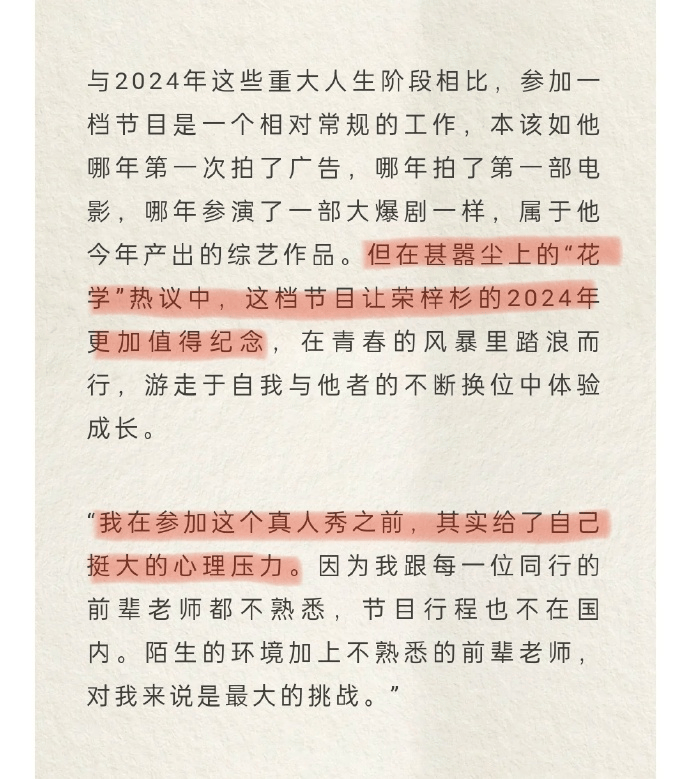 与2024年这些重大人生阶段相比，参加一档节目是一个相对常规的工作，本该如他哪年第一次拍了广告，哪年拍了第一部电影，哪年参演了一部大爆剧一样，属于他今年产出的综艺作品。但在甚嚣尘上的“花学”热议中，这档节目让荣梓杉的2024年更加值得纪念，在青春的风暴里踏浪而行，游走于自我与他者的不断换位中体验成长。

“我在参加这个真人秀之前，其实给了自己挺大的心理压力。因为我跟每一位同行的前辈老师都不熟悉，节目行程也不在国内。陌生的环境加上不熟悉的前辈老师，对我来说是最大的挑战。”